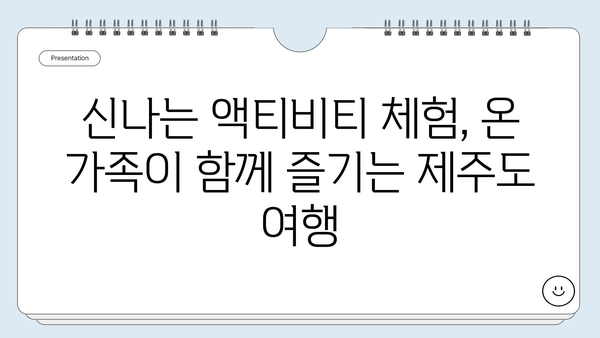 Presentation

신나는 액티비티 체험, 온 가족이 함께 즐기는 제주도 여행